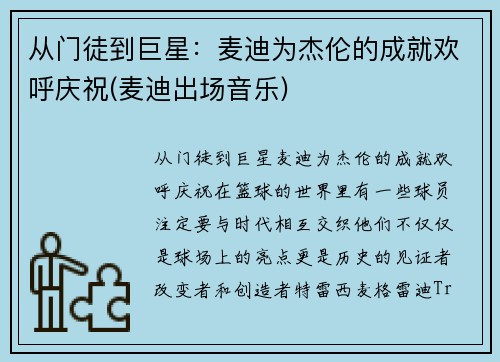 从门徒到巨星：麦迪为杰伦的成就欢呼庆祝(麦迪出场音乐)

从门徒到巨星麦迪为杰伦的成就欢呼庆祝在篮球的世界里有一些球员注定要与时代相互交织他们不仅仅是球场上的亮点更是历史的见证者改变者和创造者特雷西麦格雷迪Tr